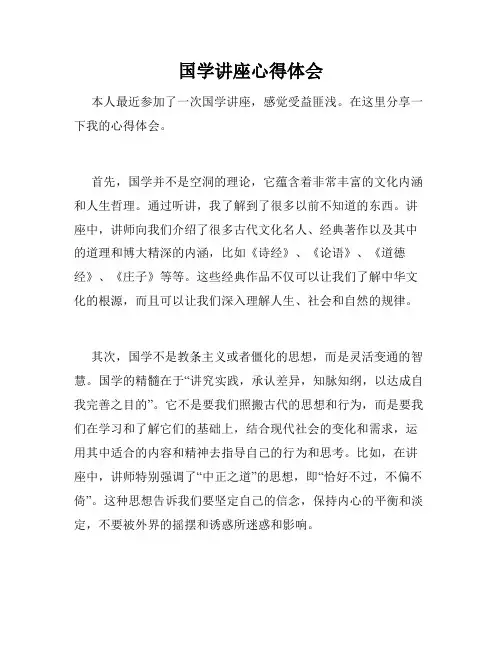 国学讲座心得体会

本人最近参加了一次国学讲座，感觉受益匪浅。在这里分享一下我的心得体会。

首先，国学并不是空洞的理论，它蕴含着非常丰富的文化内涵和人生哲理。通过听讲，我了解到了很多以前不知道的东西。讲座中，讲师向我们介绍了很多古代文化名人、经典著作以及其中的道理和博大精深的内涵，比如《诗经》、《论语》、《道德经》、《庄子》等等。这些经典作品不仅可以让我们了解中华文化的根源，而且可以让我们深入理解人生、社会和自然的规律。

其次，国学不是教条主义或者僵化的思想，而是灵活变通的智慧。国学的精髓在于“讲究实践，承认差异，知脉知纲，以达成自我完善之目的”。它不是要我们照搬古代的思想和行为，而是要我们在学习和了解它们的基础上，结合现代社会的变化和需求，运用其中适合的内容和精神去指导自己的行为和思考。比如，在讲座中，讲师特别强调了“中正之道”的思想，即“恰好不过，不偏不倚”。这种思想告诉我们要坚定自己的信念，保持内心的平衡和淡定，不要被外界的摇摆和诱惑所迷惑和影响。